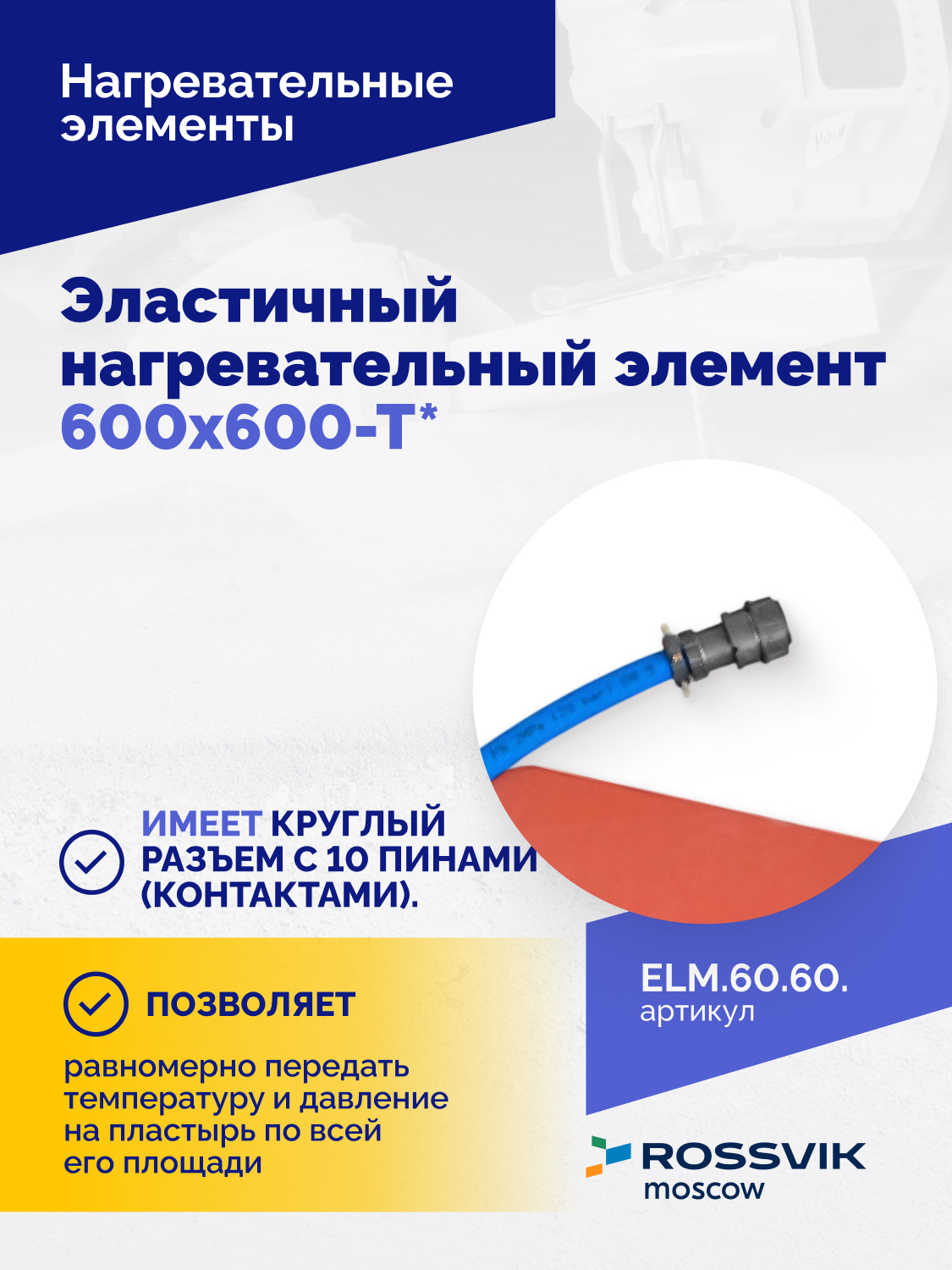 Нагревательные элементы

Эластичный нагревательный элемент 600x600-T*

ИМЕЕТ КРУГЛЫЙ РАЗЪЕМ С 10 ПИНАМИ (КОНТАКТАМИ).

ПОЗВОЛЯЕТ

равномерно передать температуру и давление на пластырь по всей его площади

ELM.60.60.
артикул

ROSSVIK
moscow